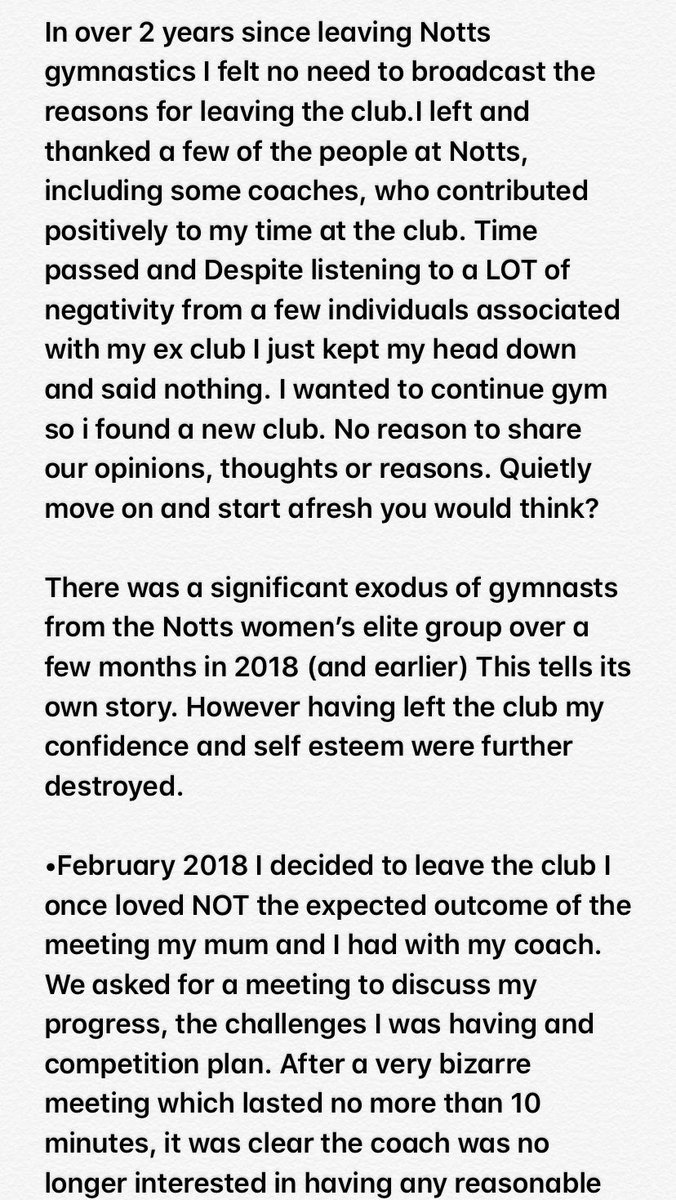 In over 2 years since leaving Notts gymnastics I felt no need to broadcast the reasons for leaving the club.I left and thanked a few of the people at Notts, including some coaches, who contributed positively to my time at the club. Time passed and Despite listening to a LOT of negativity from a few individuals associated with my ex club I just kept my head down and said nothing. I wanted to continue gym so i found a new club. No reason to share our opinions, thoughts or reasons. Quietly move on and start afresh you would think?

There was a significant exodus of gymnasts from the Notts women's elite group over a few months in 2018 (and earlier) This tells its own story. However having left the club my confidence and self esteem were further destroyed.

•February 2018 I decided to leave the club I once loved NOT the expected outcome of the meeting my mum and I had with my coach. We asked for a meeting to discuss my progress, the challenges I was having and competition plan. After a very bizarre meeting which lasted no more than 10 minutes, it was clear the coach was no longer interested in having any reasonable